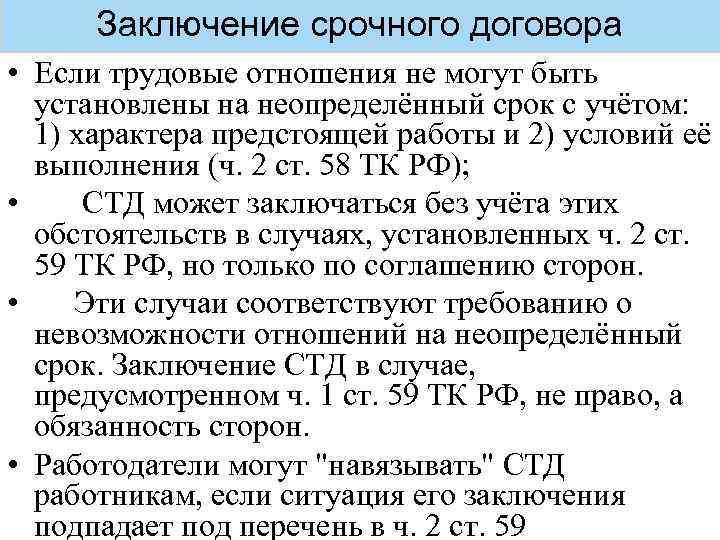 Заключение срочного договора

• Если трудовые отношения не могут быть установлены на неопределённый срок с учётом: 1) характера предстоящей работы и 2) условий её выполнения (ч. 2 ст. 58 ТК РФ);

• СТД может заключаться без учёта этих обстоятельств в случаях, установленных ч. 2 ст. 59 ТК РФ, но только по соглашению сторон.

• Эти случаи соответствуют требованию о невозможности отношений на неопределённый срок. Заключение СТД в случае, предусмотренном ч. 1 ст. 59 ТК РФ, не право, а обязанность сторон.

• Работодатели могут "навязывать" СТД работникам, если ситуация его заключения подпадает под перечень в ч. 2 ст. 59